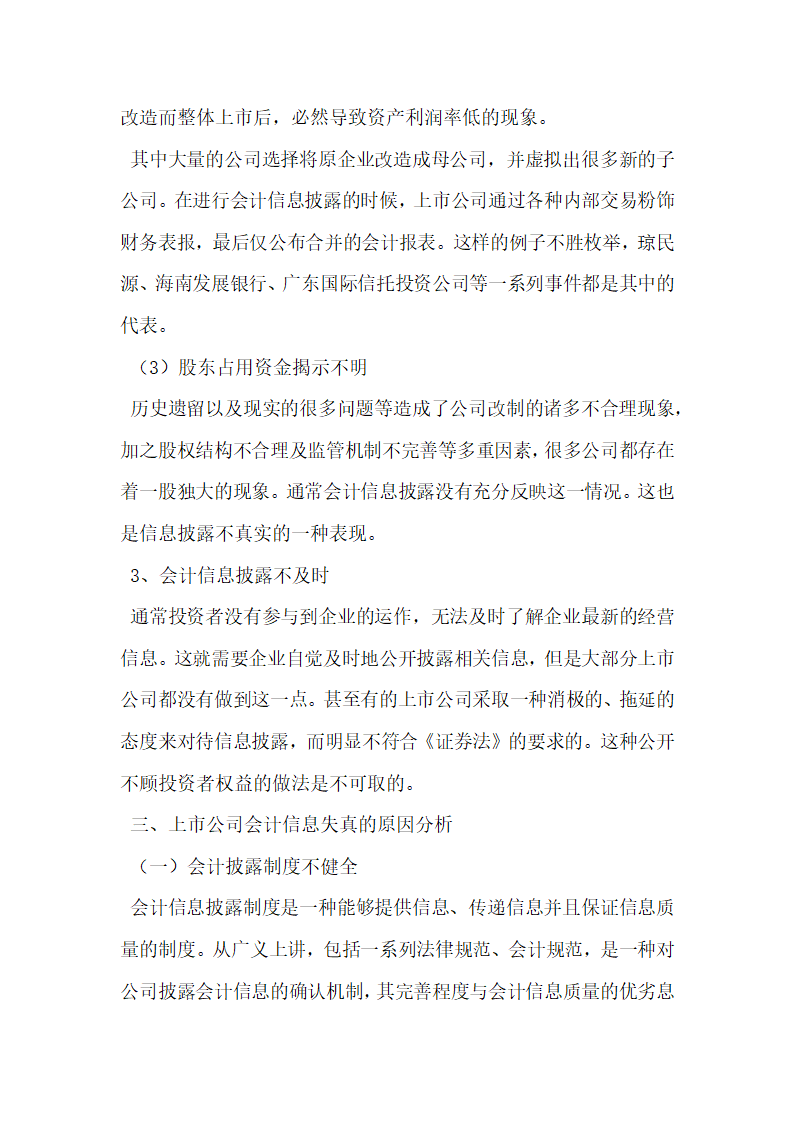 改造而整体上市后，必然导致资产利润率低的现象。

其中大量的公司选择将原企业改造成母公司，并虚拟出很多新的子公司。在进行会计信息披露的时候，上市公司通过各种内部交易粉饰财务表报，最后仅公布合并的会计报表。这样的例子不胜枚举，琼民源、海南发展银行、广东国际信托投资公司等一系列事件都是其中的代表。

（3）股东占用资金揭示不明

历史遗留以及现实的很多问题等造成了公司改制的诸多不合理现象，加之股权结构不合理及监管机制不完善等多重因素，很多公司都存在着一股独大的现象。通常会计信息披露没有充分反映这一情况。这也是信息披露不真实的一种表现。

3、会计信息披露不及时

通常投资者没有参与到企业的运作，无法及时了解企业最新的经营信息。这就需要企业自觉及时地公开披露相关信息，但是大部分上市公司都没有做到这一点。甚至有的上市公司采取一种消极的、拖延的态度来对待信息披露，而明显不符合《证券法》的要求的。这种公开不顾投资者权益的做法是不可取的。

三、上市公司会计信息失真的原因分析

（一）会计披露制度不健全

会计信息披露制度是一种能够提供信息、传递信息并且保证信息质量的制度。从广义上讲，包括一系列法律规范、会计规范，是一种对公司披露会计信息的确认机制，其完善程度与会计信息质量的优劣息